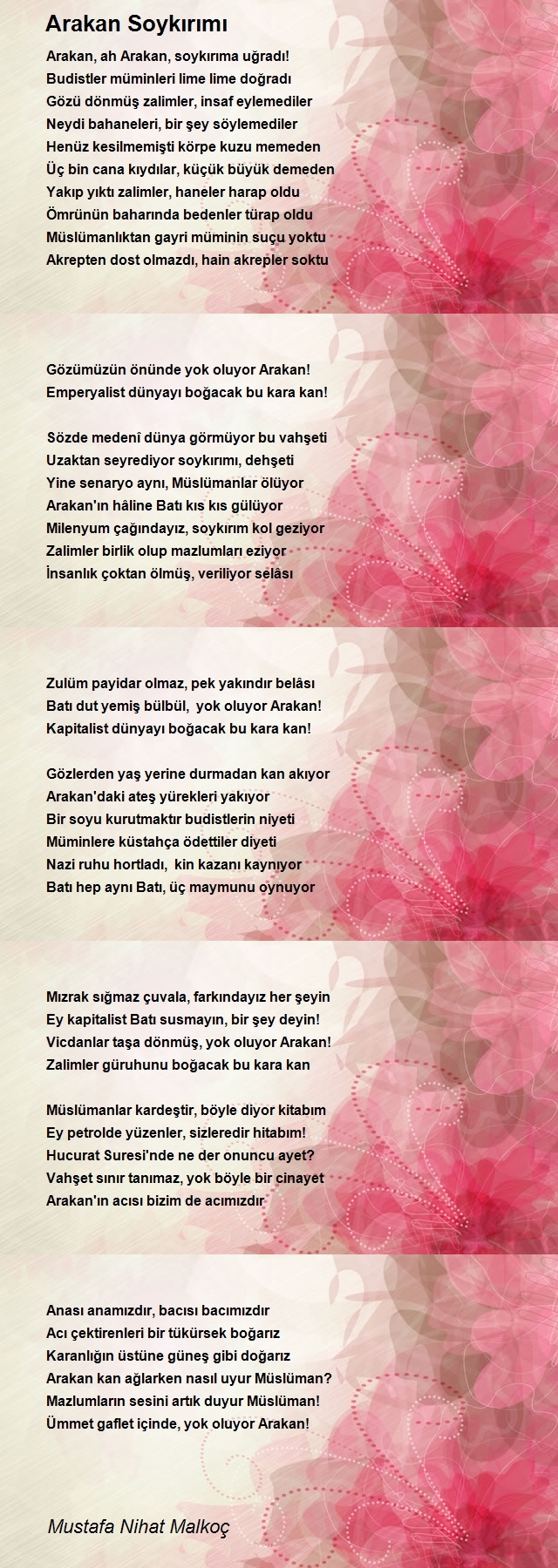 Arakan Soykırımı

Arakan, ah Arakan, soykırıma uğradı!
Budistler müminleri lime lime doğradı
Gözü dönmüş zalimler, insaf eylemediler
Neydi bahaneleri, bir şey söylemediler
Henüz kesilmemişti körpe kuzu memeden
Üç bin cana kıydılar, küçük büyük demeden
Yakıp yıktı zalimler, haneler harap oldu
Ömrünün baharında bedenler türap oldu
Müslümanlıktan gayri müminin suçu yoktu
Akrepten dost olmazdı, hain akrepler soktu

Gözümüzün önünde yok oluyor Arakan!
Emperyalist dünyayı boğacak bu kara kan!

Sözde medenî dünya görmüyor bu vahşeti
Uzaktan seyrediyor soykırımı, dehşeti
Yine senaryo aynı, Müslümanlar ölüyor
Arakan'ın hâline Batı kıs kıs gülüyor
Milenyum çağındayız, soykırım kol geziyor
Zalimler birlik olup mazlumları eziyor
İnsanlık çoktan ölmüş, veriliyor selâsı

Zulüm payidar olmaz, pek yakındır belâsı
Batı dut yemiş bülbül, yok oluyor Arakan!
Kapitalist dünyayı boğacak bu kara kan!

Gözlerden yaş yerine durmadan kan akıyor
Arakan'daki ateş yürekleri yakıyor
Bir soyu kurutmaktır budistlerin niyeti
Müminlere küstahça ödettiler diyeti
Nazi ruhu hortladı, kin kazanı kaynıyor
Batı hep aynı Batı, üç maymunu oynuyor

Mızrak sığmaz çuvala, farkındayız her şeyin
Ey kapitalist Batı susmayın, bir şey deyin!
Vicdanlar taşa dönmüş, yok oluyor Arakan!
Zalimler güruhunu boğacak bu kara kan

Müslümanlar kardeştir, böyle diyor kitabım
Ey petrolde yüzenler, sizleredir hitabım!
Hucurat Suresi'nde ne der onuncu ayet?
Vahşet sınır tanımaz, yok böyle bir cinayet
Arakan'ın acısı bizim de acımızdır

Anası anamızdır, bacısı bacımızdır
Acı çektirenleri bir tükürsek boğarız
Karanlığın üstüne güneş gibi doğarız
Arakan kan ağlarken nasıl uyur Müslüman?
Mazlumların sesini artık duyur Müslüman!
Ümmet gaflet içinde, yok oluyor Arakan!

Mustafa Nihat Malkoç